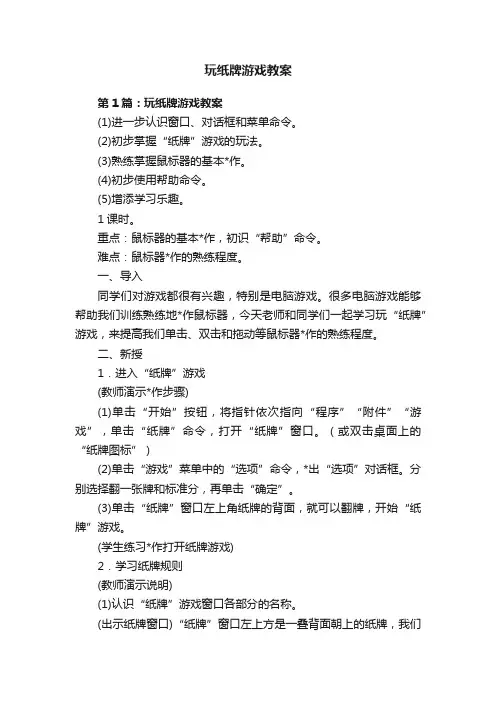 玩纸牌游戏教案

第1篇：玩纸牌游戏教案

(1)进一步认识窗口、对话框和菜单命令。

(2)初步掌握“纸牌”游戏的玩法。

(3)熟练掌握鼠标器的基本*作。

(4)初步使用帮助命令。

(5)增添学习乐趣。

1课时。

重点：鼠标器的基本*作，初识“帮助”命令。

难点：鼠标器*作的熟练程度。

一、导入

同学们对游戏都很有兴趣，特别是电脑游戏。很多电脑游戏能够帮助我们训练熟练地*作鼠标器，今天老师和同学们一起学习玩“纸牌”游戏，来提高我们单击、双击和拖动等鼠标器*作的熟练程度。

二、新授

1．进入“纸牌”游戏

(教师演示*作步骤)

(1)单击“开始”按钮，将指针依次指向“程序”“附件”“游戏”，单击“纸牌”命令，打开“纸牌”窗口。（或双击桌面上的“纸牌图标”）

(2)单击“游戏”菜单中的“选项”命令，*出“选项”对话框。分别选择翻一张牌和标准分，再单击“确定”。

(3)单击“纸牌”窗口左上角纸牌的背面，就可以翻牌，开始“纸牌”游戏。

(学生练习*作打开纸牌游戏)

2．学习纸牌规则

(教师演示说明)

(1)认识“纸牌”游戏窗口各部分的名称。

(出示纸牌窗口)“纸牌”窗口左上方是一叠背面朝上的纸牌，我们